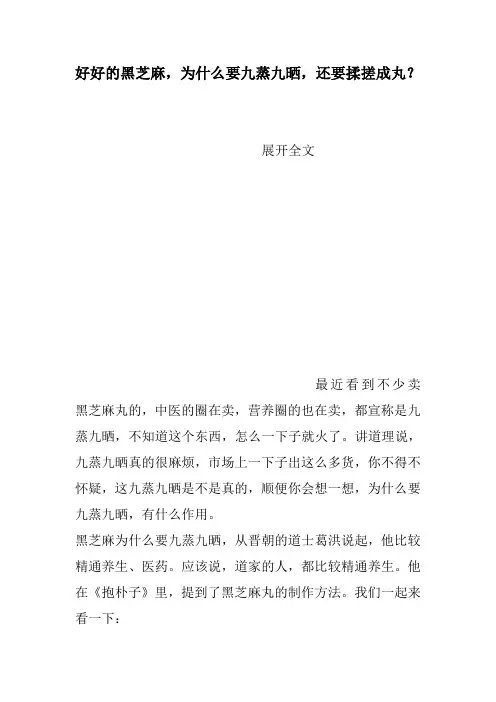 好好的黑芝麻，为什么要九蒸九晒，还要揉搓成丸？

展开全文

最近看到不少卖黑芝麻丸的，中医的圈在卖，营养圈的也在卖，都宣称是九蒸九晒，不知道这个东西，怎么一下子就火了。讲道理说，九蒸九晒真的很麻烦，市场上一下子出这么多货，你不得不怀疑，这九蒸九晒是不是真的，顺便你会想一想，为什么要九蒸九晒，有什么作用。

黑芝麻为什么要九蒸九晒，从晋朝的道士葛洪说起，他比较精通养生、医药。应该说，道家的人，都比较精通养生。他在《抱朴子》里，提到了黑芝麻丸的制作方法。我们一起来看一下：